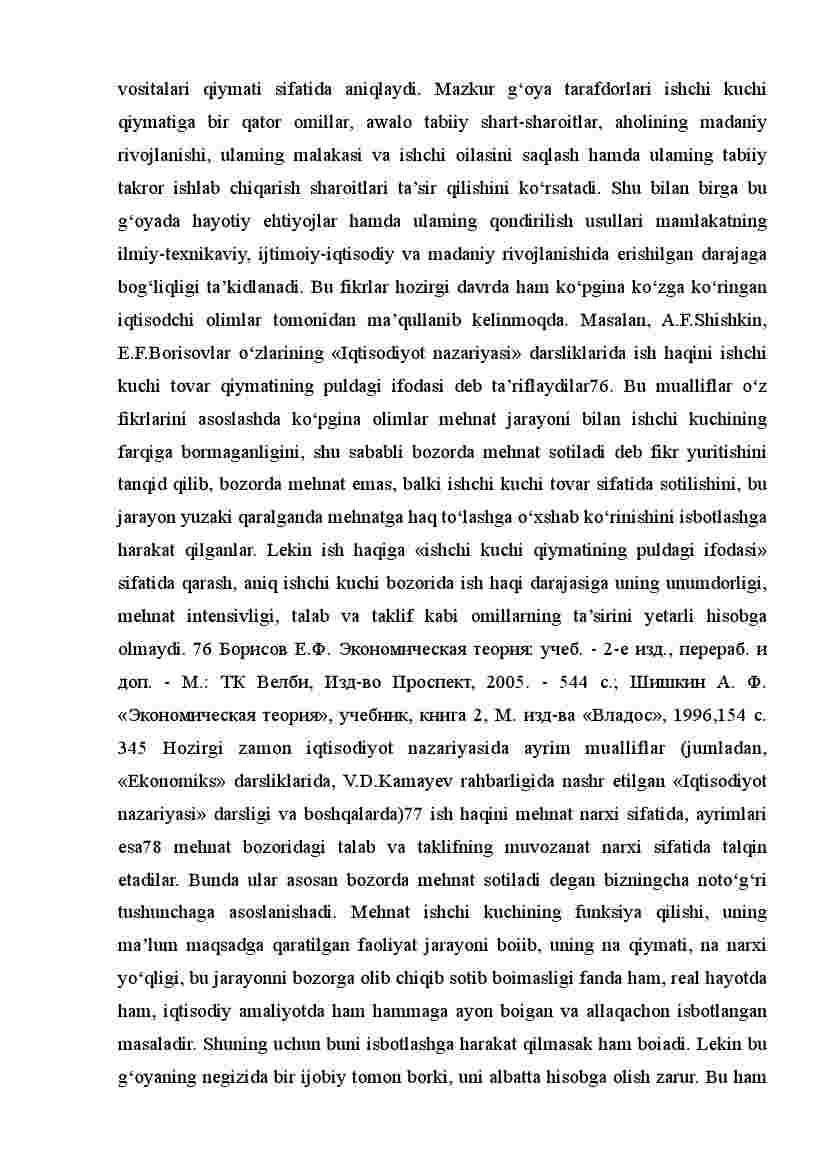 vositalari qiymati sifatida aniqlaydi. Mazkur g‘oya tarafdorlari ishchi kuchi qiymatiga bir qator omillar, awalo tabiiy shart-sharoitlar, aholining madaniy rivojlanishi, ulaming malakasi va ishchi oilasini saqlash hamda ulaming tabiiy takror ishlab chiqarish sharoitlari ta’sir qilishini ko‘rsatadi. Shu bilan birga bu g‘oyada hayotiy ehtiyojlar hamda ulaming qondirilish usullari mamlakatning ilmiy-texnikaviy, ijtimoiy-iqtisodiy va madaniy rivojlanishida erishilgan darajaga bog‘liqligi ta’kidlanadi. Bu fikrlar hozirgi davrda ham ko‘pgina ko‘zga ko‘ringan iqtisodchi olimlar tomonidan ma’qullanib kelinmoqda. Masalan, A.F.Shishkin, E.F.Borisovlar o‘zlarining «Iqtisodiyot nazariyasi» darsliklarida ish haqini ishchi kuchi tovar qiymatining puldagi ifodasi deb ta’riflaydilar76. Bu mualliflar o‘z fikrlarini asoslashda ko‘pgina olimlar mehnat jarayoni bilan ishchi kuchining farqiga bormaganligini, shu sababli bozorda mehnat sotiladi deb fikr yuritishini tanqid qilib, bozorda mehnat emas, balki ishchi kuchi tovar sifatida sotilishini, bu jarayon yuzaki qaralganda mehnatga haq to‘lashga o‘xshab ko‘rinishini isbotlashga harakat qilganlar. Lekin ish haqiga «ishchi kuchi qiymatining puldagi ifodasi» sifatida qarash, aniq ishchi kuchi bozorida ish haqi darajasiga uning unumdorligi, mehnat intensivligi, talab va taklif kabi omillarning ta’sirini yetarli hisobga olmaydi. 76 Борисов Е.Ф. Экономическая теория: учеб. - 2-е изд., перераб. и доп. - М.: ТК Велби, Изд-во Проспект, 2005. - 544 с.; Шишкин А. Ф. «Экономическая теория», учебник, книга 2, М. изд-ва «Владос», 1996,154 с. 345 Hozirgi zamon iqtisodiyot nazariyasida ayrim mualliflar (jumladan, «Ekonomiks» darsliklarida, V.D.Kamayev rahbarligida nashr etilgan «Iqtisodiyot nazariyasi» darsligi va boshqalarda)77 ish haqini mehnat narxi sifatida, ayrimlari esa78 mehnat bozoridagi talab va taklifning muvozanat narxi sifatida talqin etadilar. Bunda ular asosan bozorda mehnat sotiladi degan bizningcha noto‘g‘ri tushunchaga asoslanishadi. Mehnat ishchi kuchining funksiya qilishi, uning ma’lum maqsadga qaratilgan faoliyat jarayoni boiib, uning na qiymati, na narxi yo‘qligi, bu jarayonni bozorga olib chiqib sotib boimasligi fanda ham, real hayotda ham, iqtisodiy amaliyotda ham hammaga ayon boigan va allaqachon isbotlangan masaladir. Shuning uchun buni isbotlashga harakat qilmasak ham boiadi. Lekin bu g‘oyaning negizida bir ijobiy tomon borki, uni albatta hisobga olish zarur. Bu ham